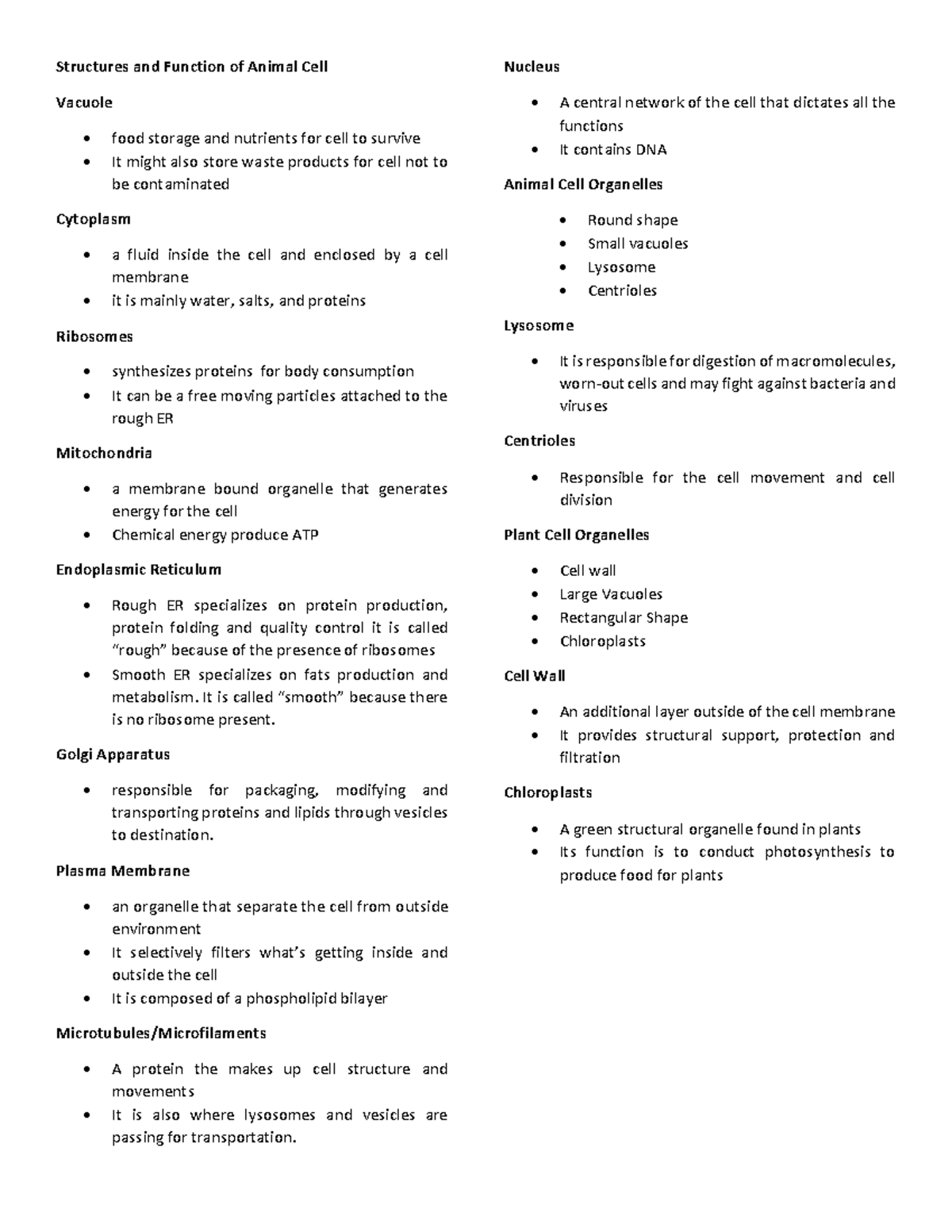 Structures and Function of Animal Cell

Vacuole

• food storage and nutrients for cell to survive
• It might also store waste products for cell not to be contaminated

Cytoplasm

• a fluid inside the cell and enclosed by a cell membrane
• it is mainly water, salts, and proteins

Ribosomes

• synthesizes proteins for body consumption
• It can be a free moving particles attached to the rough ER

Mitochondria

• a membrane bound organelle that generates energy for the cell
• Chemical energy produce ATP

Endoplasmic Reticulum

• Rough ER specializes on protein production, protein folding and quality control it is called "rough" because of the presence of ribosomes
• Smooth ER specializes on fats production and metabolism. It is called "smooth" because there is no ribosome present.

Golgi Apparatus

• responsible for packaging, modifying and transporting proteins and lipids through vesicles to destination.

Plasma Membrane

• an organelle that separate the cell from outside environment
• It selectively filters what's getting inside and outside the cell
• It is composed of a phospholipid bilayer

Microtubules/Microfilaments

• A protein the makes up cell structure and movements
• It is also where lysosomes and vesicles are passing for transportation.

Nucleus

• A central network of the cell that dictates all the functions
• It contains DNA

Animal Cell Organelles

• Round shape
• Small vacuoles
• Lysosome
• Centrioles

Lysosome

• It is responsible for digestion of macromolecules, worn-out cells and may fight against bacteria and viruses

Centrioles

• Responsible for the cell movement and cell division

Plant Cell Organelles

• Cell wall
• Large Vacuoles
• Rectangular Shape
• Chloroplasts

Cell Wall

• An additional layer outside of the cell membrane
• It provides structural support, protection and filtration

Chloroplasts

• A green structural organelle found in plants
• Its function is to conduct photosynthesis to produce food for plants